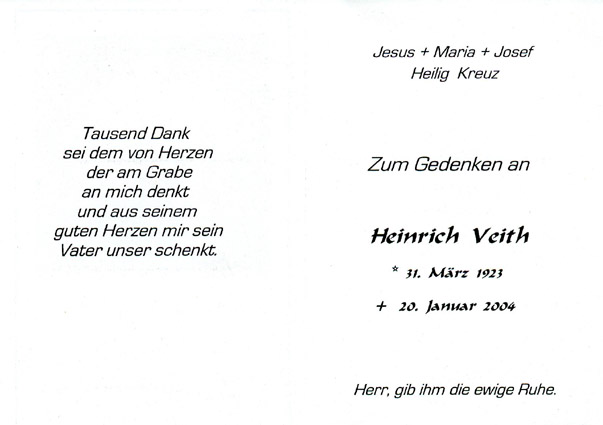 Tausend Dank
sei dem von Herzen
der am Grabe
an mich denkt
und aus seinem
guten Herzen mir sein
Vater unser schenkt.

Jesus + Maria + Josef
Heilig Kreuz

Zum Gedenken an

Heinrich Veith

* 31. März 1923

+ 20. Januar 2004

Herr, gib ihm die ewige Ruhe.